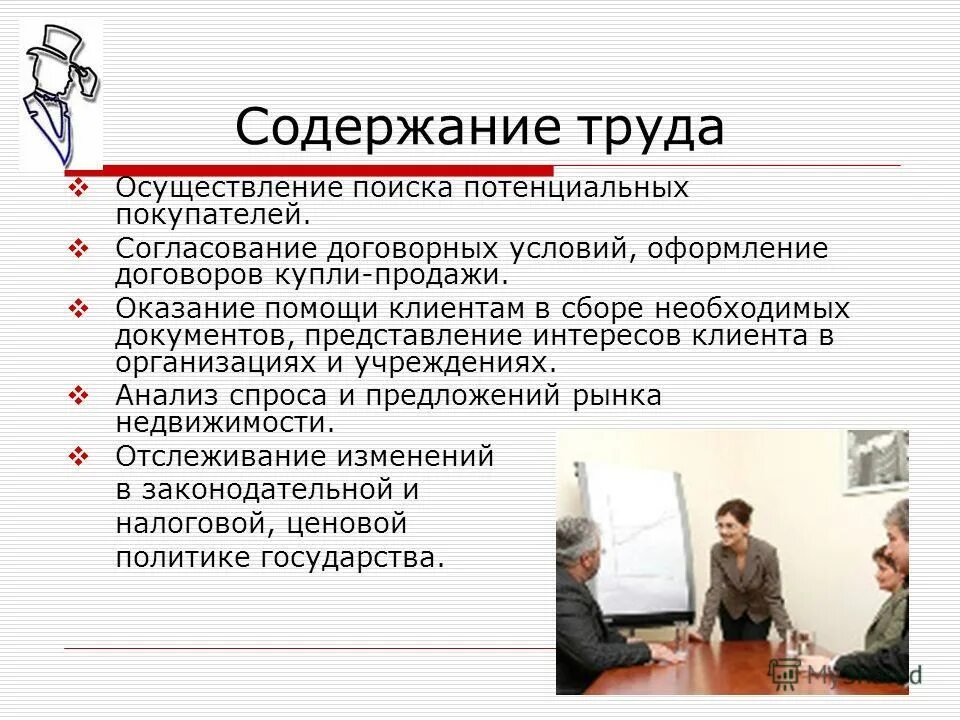 Содержание труда

❖ Осуществление поиска потенциальных покупателей.

❖ Согласование договорных условий, оформление договоров купли-продажи.

❖ Оказание помощи клиентам в сборе необходимых документов, представление интересов клиента в организациях и учреждениях.

❖ Анализ спроса и предложений рынка недвижимости.

❖ Отслеживание изменений в законодательной и налоговой, ценовой политике государства.

MyShared